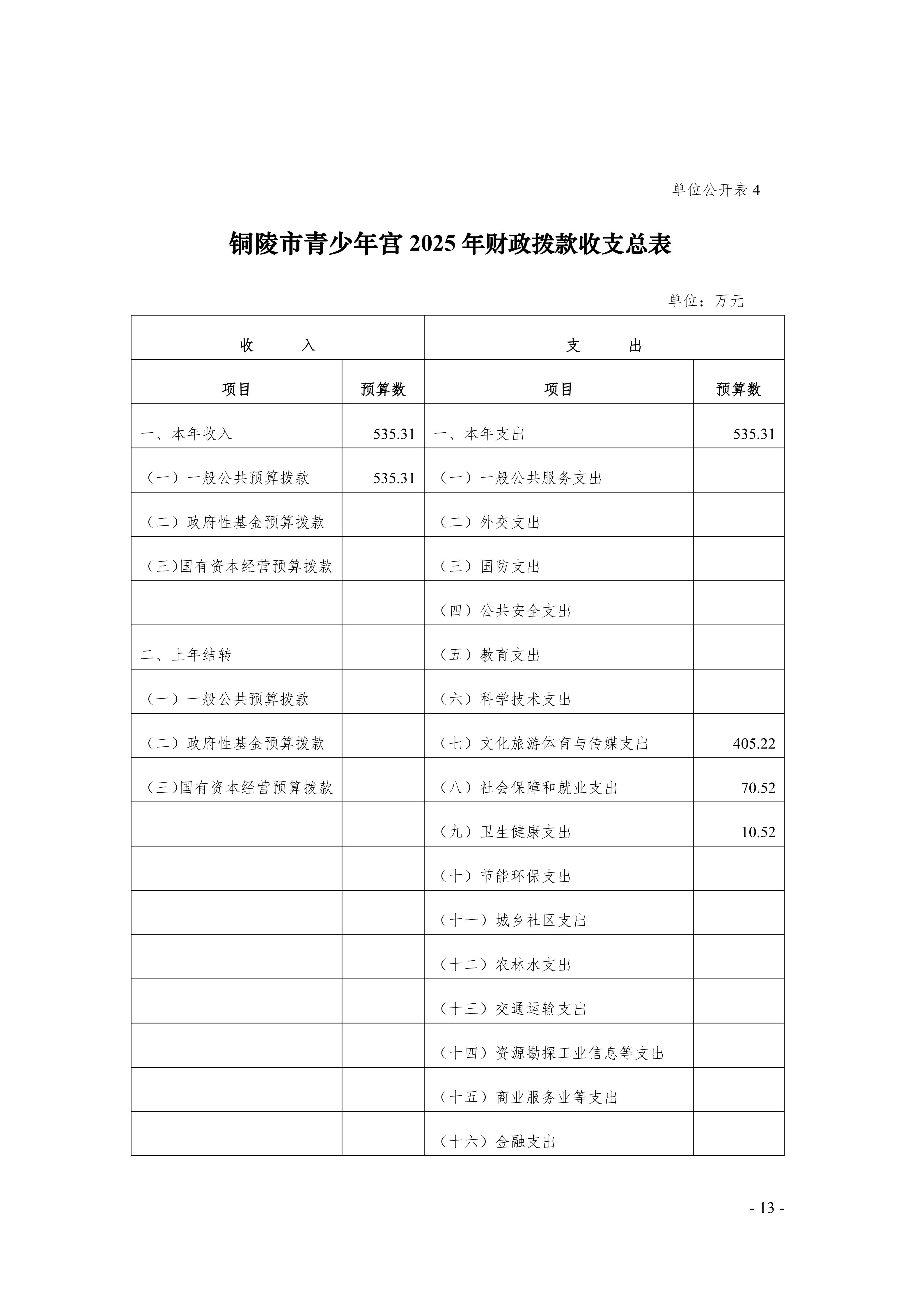 单位公开表 4

铜陵市青少年宫 2025 年财政拨款收支总表

单位：万元

| 收　　入 | | 支　　出 | |
|---|---|---|---|
| 项目 | 预算数 | 项目 | 预算数 |
| 一、本年收入 | 535.31 | 一、本年支出 | 535.31 |
| （一）一般公共预算拨款 | 535.31 | （一）一般公共服务支出 | |
| （二）政府性基金预算拨款 | | （二）外交支出 | |
| （三)国有资本经营预算拨款 | | （三）国防支出 | |
| | | （四）公共安全支出 | |
| 二、上年结转 | | （五）教育支出 | |
| （一）一般公共预算拨款 | | （六）科学技术支出 | |
| （二）政府性基金预算拨款 | | （七）文化旅游体育与传媒支出 | 405.22 |
| （三)国有资本经营预算拨款 | | （八）社会保障和就业支出 | 70.52 |
| | | （九）卫生健康支出 | 10.52 |
| | | （十）节能环保支出 | |
| | | （十一）城乡社区支出 | |
| | | （十二）农林水支出 | |
| | | （十三）交通运输支出 | |
| | | （十四）资源勘探工业信息等支出 | |
| | | （十五）商业服务业等支出 | |
| | | （十六）金融支出 | |

- 13 -